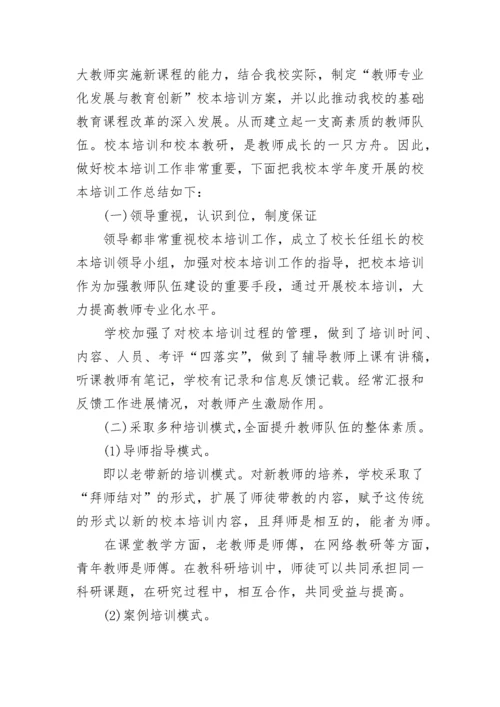 大教师实施新课程的能力，结合我校实际，制定“教师专业化发展与教育创新”校本培训方案，并以此推动我校的基础教育课程改革的深入发展。从而建立起一支高素质的教师队伍。校本培训和校本教研，是教师成长的一只方舟。因此，做好校本培训工作非常重要，下面把我校本学年度开展的校本培训工作总结如下：

(一)领导重视，认识到位，制度保证

领导都非常重视校本培训工作，成立了校长任组长的校本培训领导小组，加强对校本培训工作的指导，把校本培训作为加强教师队伍建设的重要手段，通过开展校本培训，大力提高教师专业化水平。

学校加强了对校本培训过程的管理，做到了培训时间、内容、人员、考评“四落实”，做到了辅导教师上课有讲稿，听课教师有笔记，学校有记录和信息反馈记载。经常汇报和反馈工作进展情况，对教师产生激励作用。

(二)采取多种培训模式,全面提升教师队伍的整体素质。

(1)导师指导模式。

即以老带新的培训模式。对新教师的培养，学校采取了“拜师结对”的形式，扩展了师徒带教的内容，赋予这传统的形式以新的校本培训内容，且拜师是相互的，能者为师。

在课堂教学方面，老教师是师傅，在网络教研等方面，青年教师是师傅。在教科研培训中，师徒可以共同承担同一科研课题，在研究过程中，相互合作，共同受益与提高。

(2)案例培训模式。